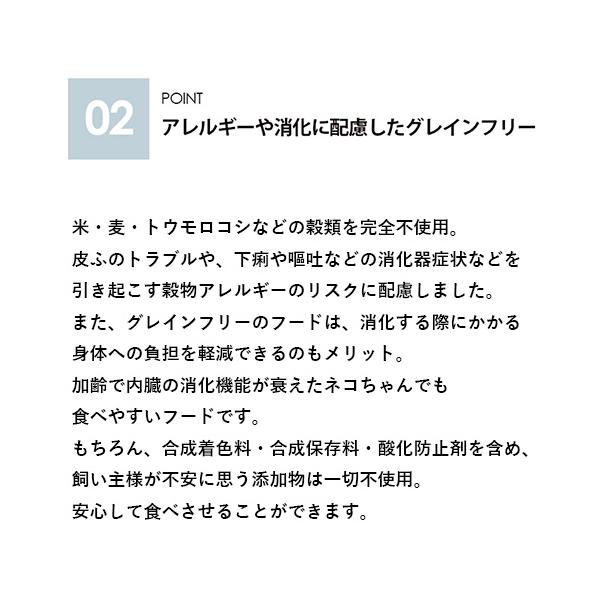 02

POINT
アレルギーや消化に配慮したグレインフリー

米・麦・トウモロコシなどの穀類を完全不使用。
皮ふのトラブルや、下痢や嘔吐などの消化器症状などを
引き起こす穀物アレルギーのリスクに配慮しました。
また、グレインフリーのフードは、消化する際にかかる
身体への負担を軽減できるのもメリット。
加齢で内臓の消化機能が衰えたネコちゃんでも
食べやすいフードです。
もちろん、合成着色料・合成保存料・酸化防止剤を含め、
飼い主様が不安に思う添加物は一切不使用。
安心して食べさせることができます。